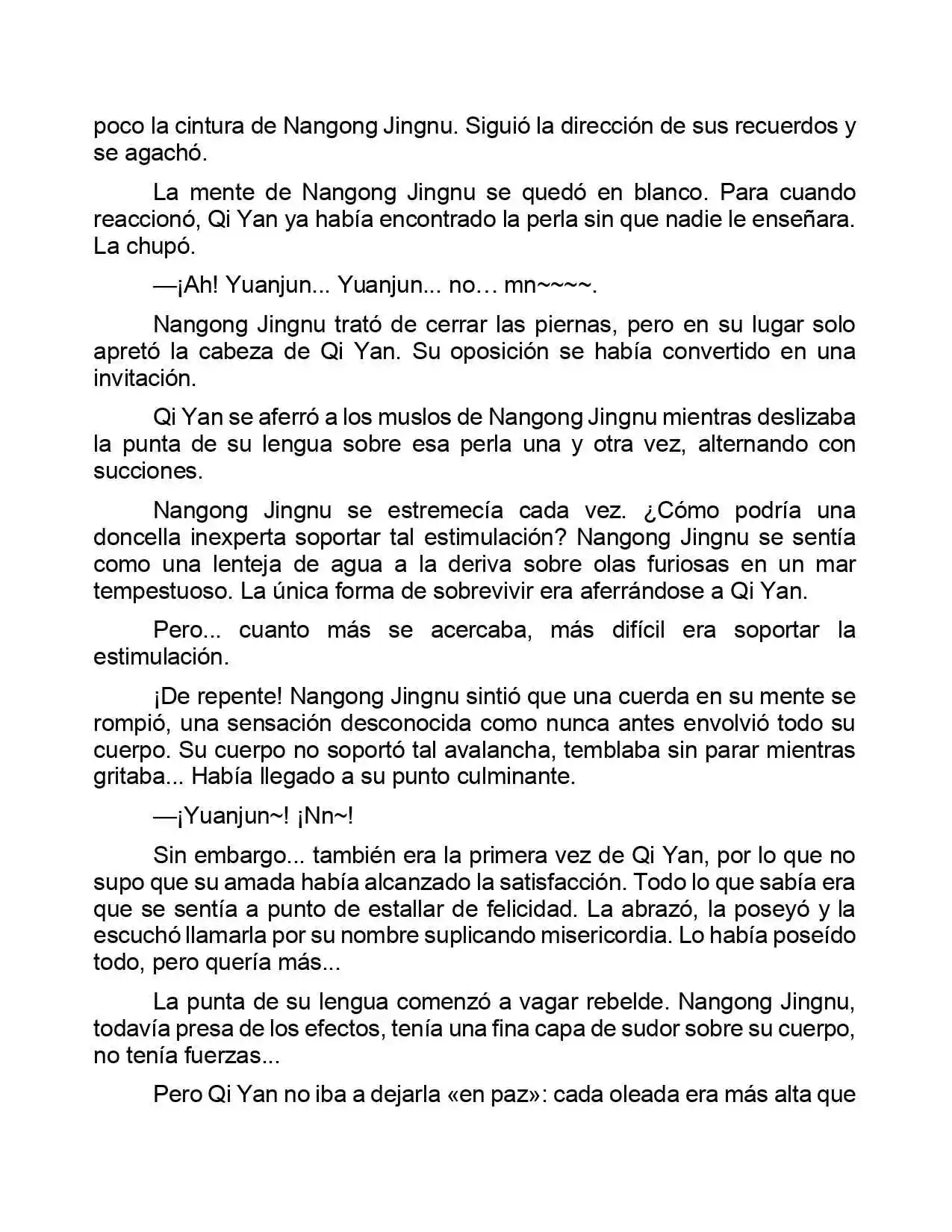 poco la cintura de Nangong Jingnu. Siguió la dirección de sus recuerdos y se agachó.

La mente de Nangong Jingnu se quedó en blanco. Para cuando reaccionó, Qi Yan ya había encontrado la perla sin que nadie le enseñara. La chupó.

—¡Ah! Yuanjun... Yuanjun... no… mn~~~~.

Nangong Jingnu trató de cerrar las piernas, pero en su lugar solo apretó la cabeza de Qi Yan. Su oposición se había convertido en una invitación.

Qi Yan se aferró a los muslos de Nangong Jingnu mientras deslizaba la punta de su lengua sobre esa perla una y otra vez, alternando con succiones.

Nangong Jingnu se estremecía cada vez. ¿Cómo podría una doncella inexperta soportar tal estimulación? Nangong Jingnu se sentía como una lenteja de agua a la deriva sobre olas furiosas en un mar tempestuoso. La única forma de sobrevivir era aferrándose a Qi Yan.

Pero... cuanto más se acercaba, más difícil era soportar la estimulación.

¡De repente! Nangong Jingnu sintió que una cuerda en su mente se rompió, una sensación desconocida como nunca antes envolvió todo su cuerpo. Su cuerpo no soportó tal avalancha, temblaba sin parar mientras gritaba... Había llegado a su punto culminante.

—¡Yuanjun~! ¡Nn~!

Sin embargo... también era la primera vez de Qi Yan, por lo que no supo que su amada había alcanzado la satisfacción. Todo lo que sabía era que se sentía a punto de estallar de felicidad. La abrazó, la poseyó y la escuchó llamarla por su nombre suplicando misericordia. Lo había poseído todo, pero quería más...

La punta de su lengua comenzó a vagar rebelde. Nangong Jingnu, todavía presa de los efectos, tenía una fina capa de sudor sobre su cuerpo, no tenía fuerzas...

Pero Qi Yan no iba a dejarla «en paz»: cada oleada era más alta que